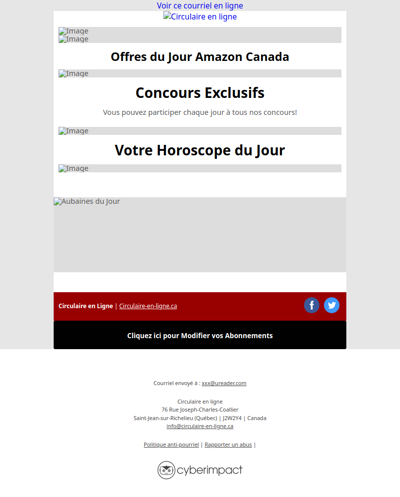 Voir ce courriel en ligne
Circulaire en ligne

Image
Image

Offres du Jour Amazon Canada

Image

Concours Exclusifs

Vous pouvez participer chaque jour à tous nos concours!

Image

Votre Horoscope du Jour

Image

Aubaines du Jour

Circulaire en Ligne | Circulaire-en-ligne.ca

Cliquez ici pour Modifier vos Abonnements

Courriel envoyé à : xxx@ureader.com

Circulaire en ligne
76 Rue Joseph-Charles-Coallier
Saint-Jean-sur-Richelieu (Québec) | J2W2Y4 | Canada
info@circulaire-en-ligne.ca

Politique anti-pourriel | Rapporter un abus |

cyberimpact